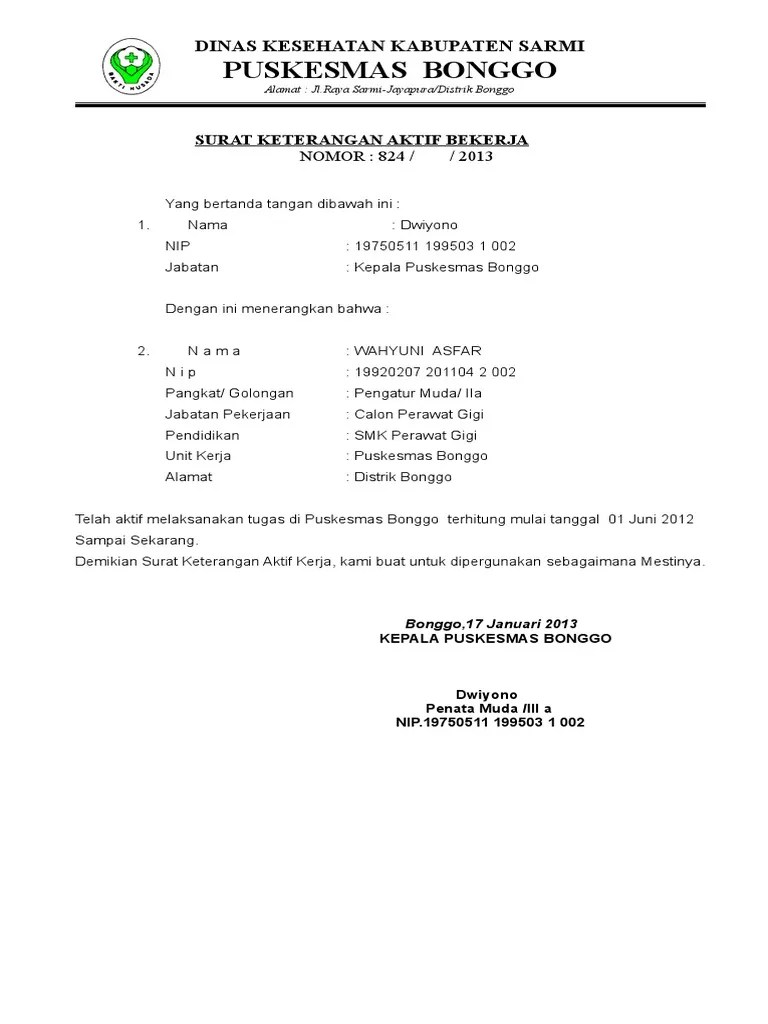 BAKTI HUSADA

DINAS KESEHATAN KABUPATEN SARMI
PUSKESMAS BONGGO
Alamat : Jl.Raya Sarmi-Jayapura/Distrik Bonggo

SURAT KETERANGAN AKTIF BEKERJA
NOMOR : 824 / / 2013

Yang bertanda tangan dibawah ini :
1. Nama : Dwiyono
NIP : 19750511 199503 1 002
Jabatan : Kepala Puskesmas Bonggo

Dengan ini menerangkan bahwa :

2. N a m a : WAHYUNI ASFAR
N i p : 19920207 201104 2 002
Pangkat/ Golongan : Pengatur Muda/ IIa
Jabatan Pekerjaan : Calon Perawat Gigi
Pendidikan : SMK Perawat Gigi
Unit Kerja : Puskesmas Bonggo
Alamat : Distrik Bonggo

Telah aktif melaksanakan tugas di Puskesmas Bonggo terhitung mulai tanggal 01 Juni 2012 Sampai Sekarang.
Demikian Surat Keterangan Aktif Kerja, kami buat untuk dipergunakan sebagaimana Mestinya.

Bonggo,17 Januari 2013
KEPALA PUSKESMAS BONGGO

Dwiyono
Penata Muda /III a
NIP.19750511 199503 1 002